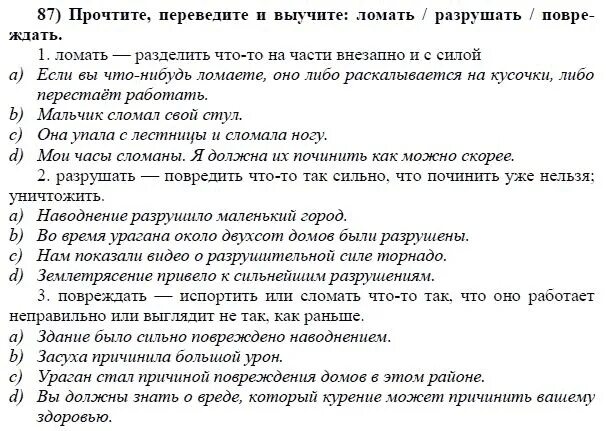 87) Прочтите, переведите и выучите: ломать / разрушать / повреждать.

1. ломать — разделить что-то на части внезапно и с силой
a) Если вы что-нибудь ломаете, оно либо раскалывается на кусочки, либо перестаёт работать.
b) Мальчик сломал свой стул.
c) Она упала с лестницы и сломала ногу.
d) Мои часы сломаны. Я должна их починить как можно скорее.

2. разрушать — повредить что-то так сильно, что починить уже нельзя; уничтожить.
a) Наводнение разрушило маленький город.
b) Во время урагана около двухсот домов были разрушены.
c) Нам показали видео о разрушительной силе торнадо.
d) Землетрясение привело к сильнейшим разрушениям.

3. повреждать — испортить или сломать что-то так, что оно работает неправильно или выглядит не так, как раньше.
a) Здание было сильно повреждено наводнением.
b) Засуха причинила большой урон.
c) Ураган стал причиной повреждения домов в этом районе.
d) Вы должны знать о вреде, который курение может причинить вашему здоровью.